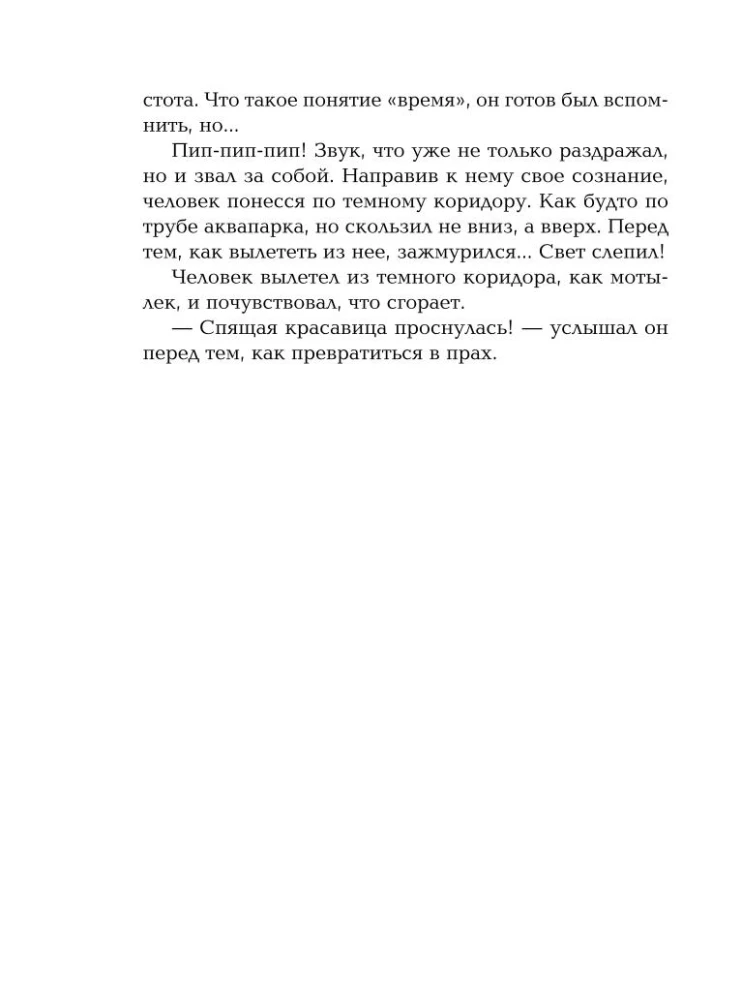 стота. Что такое понятие «время», он готов был вспомнить, но...

Пип-пип-пип! Звук, что уже не только раздражал, но и звал за собой. Направив к нему свое сознание, человек понесся по темному коридору. Как будто по трубе аквапарка, но скользил не вниз, а вверх. Перед тем, как вылететь из нее, зажмурился... Свет слепил!

Человек вылетел из темного коридора, как мотылек, и почувствовал, что сгорает.

— Спящая красавица проснулась! — услышал он перед тем, как превратиться в прах.